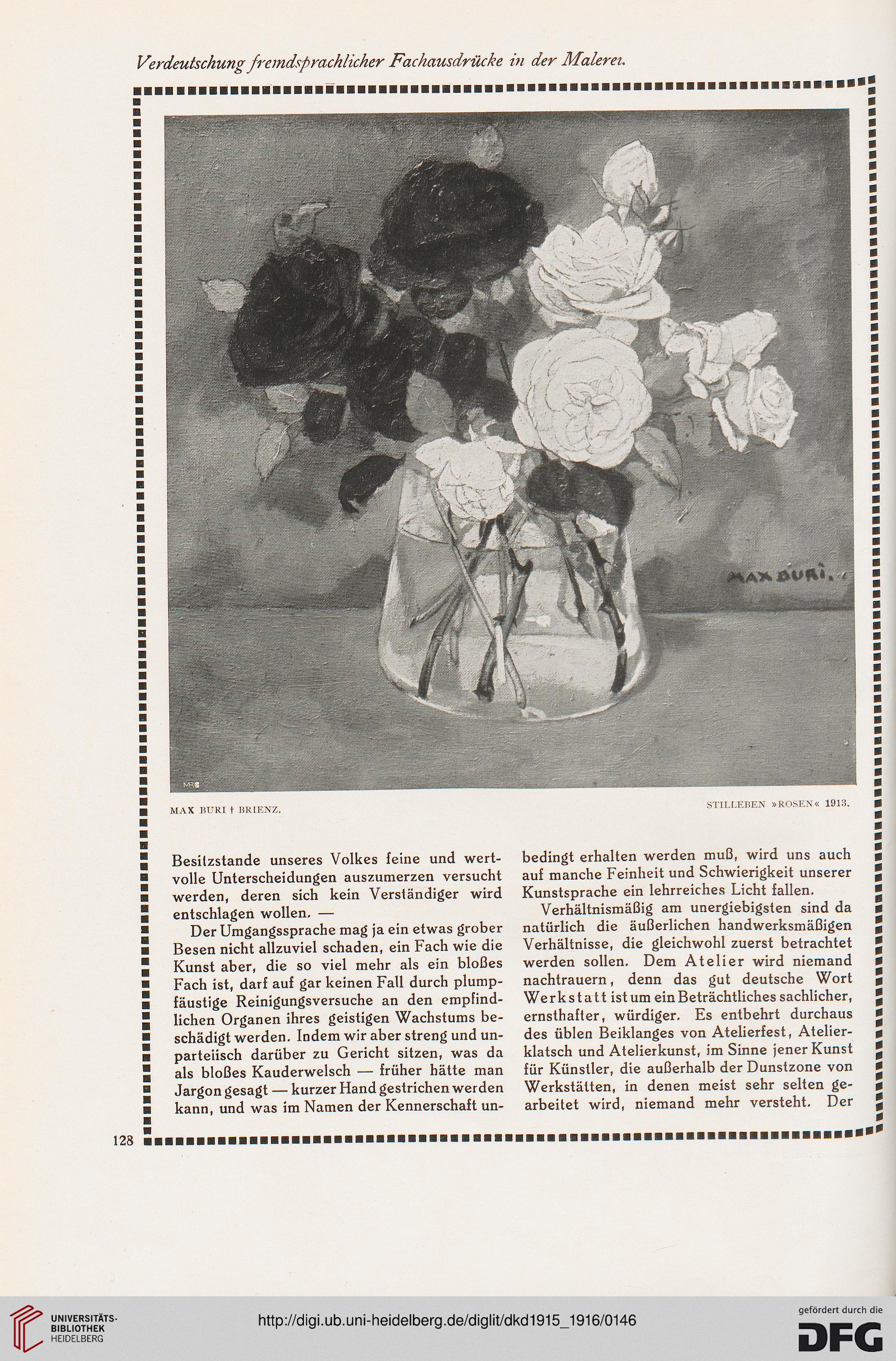 Verdeutschung fremdsprachlicher Fachausdrücke in der Malerei.

MAX BURI.

MAX BURI † BRIENZ.

STILLEBEN »ROSEN« 1913.

Besitzstande unseres Volkes feine und wertvolle Unterscheidungen auszumerzen versucht werden, deren sich kein Verständiger wird entschlagen wollen. —

Der Umgangssprache mag ja ein etwas grober Besen nicht allzuviel schaden, ein Fach wie die Kunst aber, die so viel mehr als ein bloßes Fach ist, darf auf gar keinen Fall durch plumpfäustige Reinigungsversuche an den empfindlichen Organen ihres geistigen Wachstums beschädigt werden. Indem wir aber streng und unparteiisch darüber zu Gericht sitzen, was da als bloßes Kauderwelsch — früher hätte man Jargon gesagt — kurzer Hand gestrichen werden kann, und was im Namen der Kennerschaft unbedingt erhalten werden muß, wird uns auch auf manche Feinheit und Schwierigkeit unserer Kunstsprache ein lehrreiches Licht fallen.

Verhältnismäßig am unergiebigsten sind da natürlich die äußerlichen handwerksmäßigen Verhältnisse, die gleichwohl zuerst betrachtet werden sollen. Dem Atelier wird niemand nachtrauern, denn das gut deutsche Wort Werkstatt ist um ein Beträchtliches sachlicher, ernsthafter, würdiger. Es entbehrt durchaus des üblen Beiklanges von Atelierfest, Atelierklatsch und Atelierkunst, im Sinne jener Kunst für Künstler, die außerhalb der Dunstzone von Werkstätten, in denen meist sehr selten gearbeitet wird, niemand mehr versteht. Der

128

UNIVERSITÄTS-BIBLIOTHEK HEIDELBERG

http://digi.ub.uni-heidelberg.de/diglit/dkd1915_1916/0146

gefördert durch die DFG